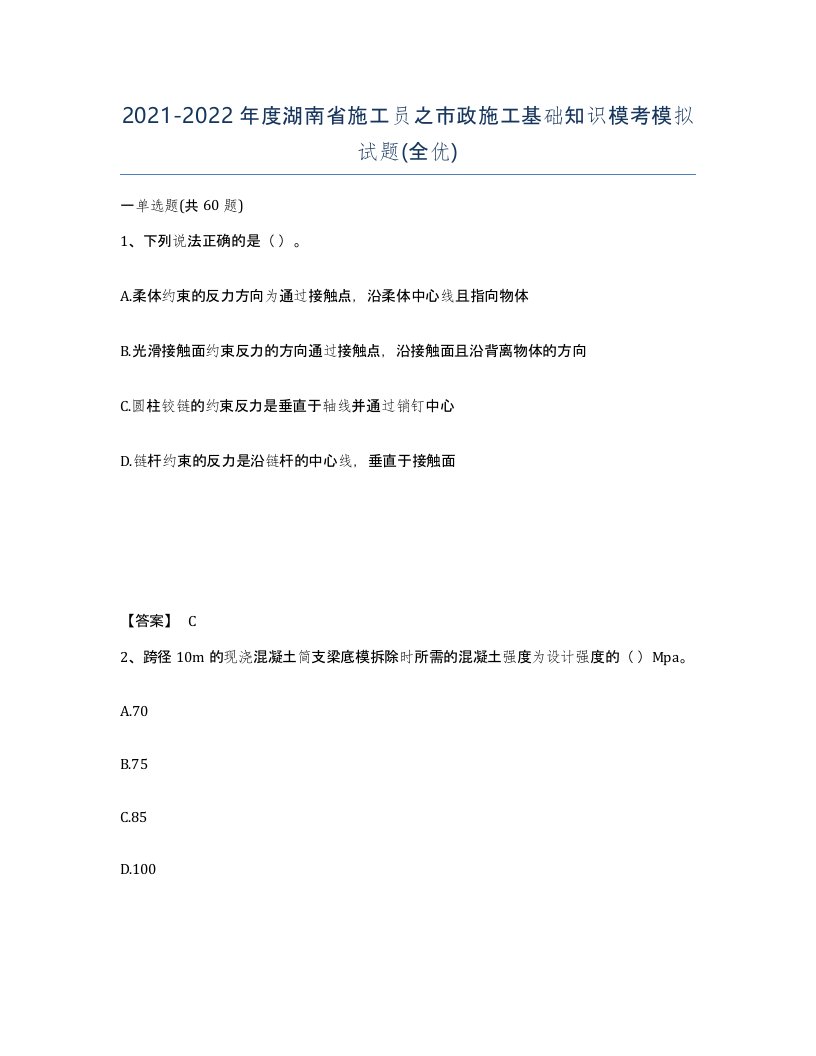 2021-2022年度湖南省施工员之市政施工基础知识模考模拟试题(全优)

一单选题(共 60 题)

1、下列说法正确的是（ ）。

A.柔体约束的反力方向为通过接触点，沿柔体中心线且指向物体

B.光滑接触面约束反力的方向通过接触点，沿接触面且沿背离物体的方向

C.圆柱铰链的约束反力是垂直于轴线并通过销钉中心

D.链杆约束的反力是沿链杆的中心线，垂直于接触面

【答案】 C

2、跨径 10m 的现浇混凝土简支梁底模拆除时所需的混凝土强度为设计强度的（ ）Mpa。

A.70

B.75

C.85

D.100